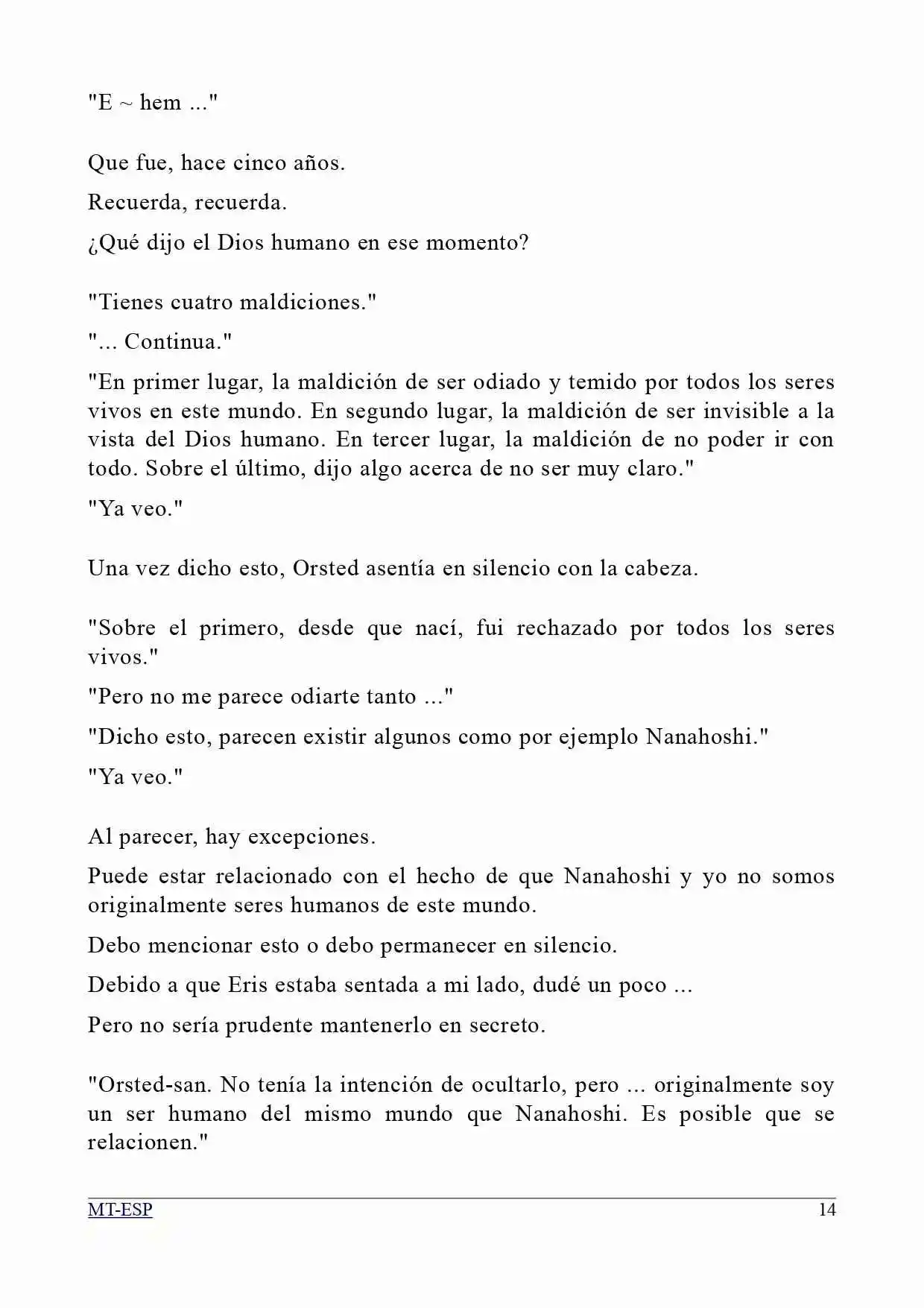 "E ~ hem ..."

Que fue, hace cinco años.

Recuerda, recuerda.

¿Qué dijo el Dios humano en ese momento?

"Tienes cuatro maldiciones."

"... Continua."

"En primer lugar, la maldición de ser odiado y temido por todos los seres vivos en este mundo. En segundo lugar, la maldición de ser invisible a la vista del Dios humano. En tercer lugar, la maldición de no poder ir con todo. Sobre el último, dijo algo acerca de no ser muy claro."

"Ya veo."

Una vez dicho esto, Orsted asentía en silencio con la cabeza.

"Sobre el primero, desde que nací, fui rechazado por todos los seres vivos."

"Pero no me parece odiarte tanto ..."

"Dicho esto, parecen existir algunos como por ejemplo Nanahoshi."

"Ya veo."

Al parecer, hay excepciones.

Puede estar relacionado con el hecho de que Nanahoshi y yo no somos originalmente seres humanos de este mundo.

Debo mencionar esto o debo permanecer en silencio.

Debido a que Eris estaba sentada a mi lado, dudé un poco ...

Pero no sería prudente mantenerlo en secreto.

"Orsted-san. No tenía la intención de ocultarlo, pero ... originalmente soy un ser humano del mismo mundo que Nanahoshi. Es posible que se relacionen."

MT-ESP
14